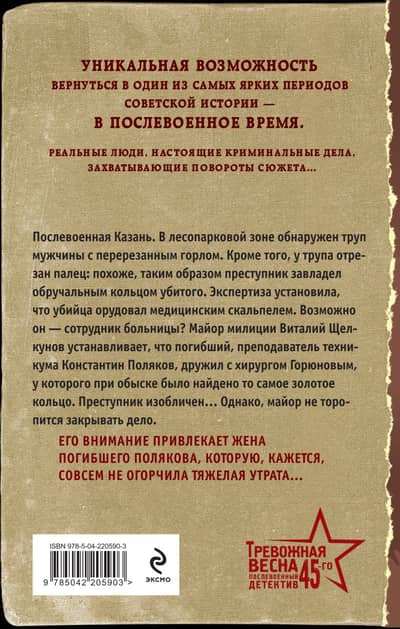 УНИКАЛЬНАЯ ВОЗМОЖНОСТЬ
ВЕРНУТЬСЯ В ОДИН ИЗ САМЫХ ЯРКИХ ПЕРИОДОВ
СОВЕТСКОЙ ИСТОРИИ —
В ПОСЛЕВОЕННОЕ ВРЕМЯ.

РЕАЛЬНЫЕ ЛЮДИ, НАСТОЯЩИЕ КРИМИНАЛЬНЫЕ ДЕЛА,
ЗАХВАТЫВАЮЩИЕ ПОВОРОТЫ СЮЖЕТА...

Послевоенная Казань. В лесопарковой зоне обнаружен труп мужчины с перерезанным горлом. Кроме того, у трупа отрезан палец: похоже, таким образом преступник завладел обручальным кольцом убитого. Экспертиза установила, что убийца орудовал медицинским скальпелем. Возможно он — сотрудник больницы? Майор милиции Виталий Щелкунов устанавливает, что погибший, преподаватель техникума Константин Поляков, дружил с хирургом Горюновым, у которого при обыске было найдено то самое золотое кольцо. Преступник изобличен... Однако, майор не торопится закрывать дело.

ЕГО ВНИМАНИЕ ПРИВЛЕКАЕТ ЖЕНА
ПОГИБШЕГО ПОЛЯКОВА, КОТОРУЮ, КАЖЕТСЯ,
СОВСЕМ НЕ ОГОРЧИЛА ТЯЖЕЛАЯ УТРАТА...

ISBN 978-5-04-220590-3
9 785042 205903 >

ЭКСМО

ТРЕВОЖНАЯ
ВЕСНА 45-ГО
ПОСЛЕВОЕННЫЙ
ДЕТЕКТИВ